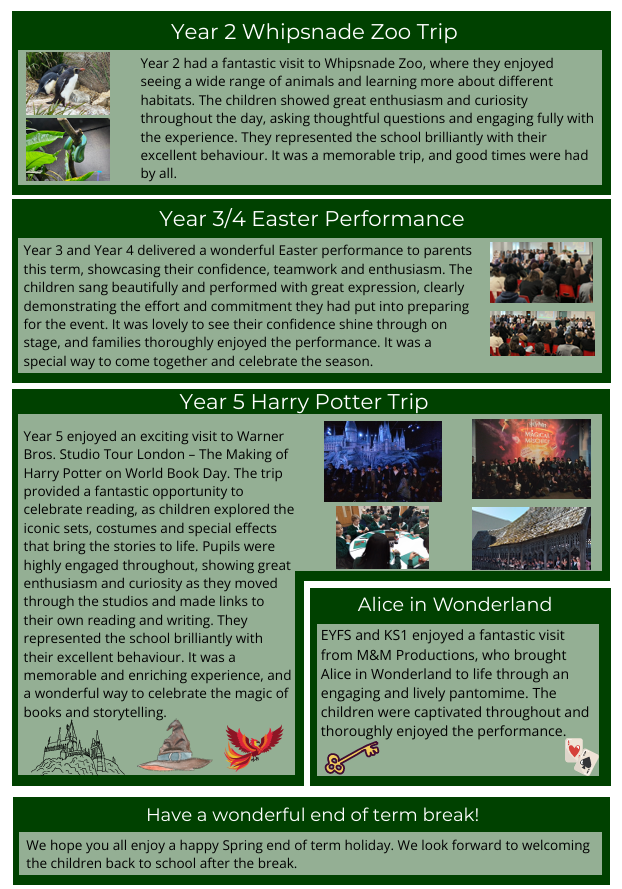 Year 2 Whipsnade Zoo Trip

Year 2 had a fantastic visit to Whipsnade Zoo, where they enjoyed seeing a wide range of animals and learning more about different habitats. The children showed great enthusiasm and curiosity throughout the day, asking thoughtful questions and engaging fully with the experience. They represented the school brilliantly with their excellent behaviour. It was a memorable trip, and good times were had by all.

Year 3/4 Easter Performance

Year 3 and Year 4 delivered a wonderful Easter performance to parents this term, showcasing their confidence, teamwork and enthusiasm. The children sang beautifully and performed with great expression, clearly demonstrating the effort and commitment they had put into preparing for the event. It was lovely to see their confidence shine through on stage, and families thoroughly enjoyed the performance. It was a special way to come together and celebrate the season.

Year 5 Harry Potter Trip

Year 5 enjoyed an exciting visit to Warner Bros. Studio Tour London – The Making of Harry Potter on World Book Day. The trip provided a fantastic opportunity to celebrate reading, as children explored the iconic sets, costumes and special effects that bring the stories to life. Pupils were highly engaged throughout, showing great enthusiasm and curiosity as they moved through the studios and made links to their own reading and writing. They represented the school brilliantly with their excellent behaviour. It was a memorable and enriching experience, and a wonderful way to celebrate the magic of books and storytelling.

Alice in Wonderland

EYFS and KS1 enjoyed a fantastic visit from M&M Productions, who brought Alice in Wonderland to life through an engaging and lively pantomime. The children were captivated throughout and thoroughly enjoyed the performance.

Have a wonderful end of term break!

We hope you all enjoy a happy Spring end of term holiday. We look forward to welcoming the children back to school after the break.